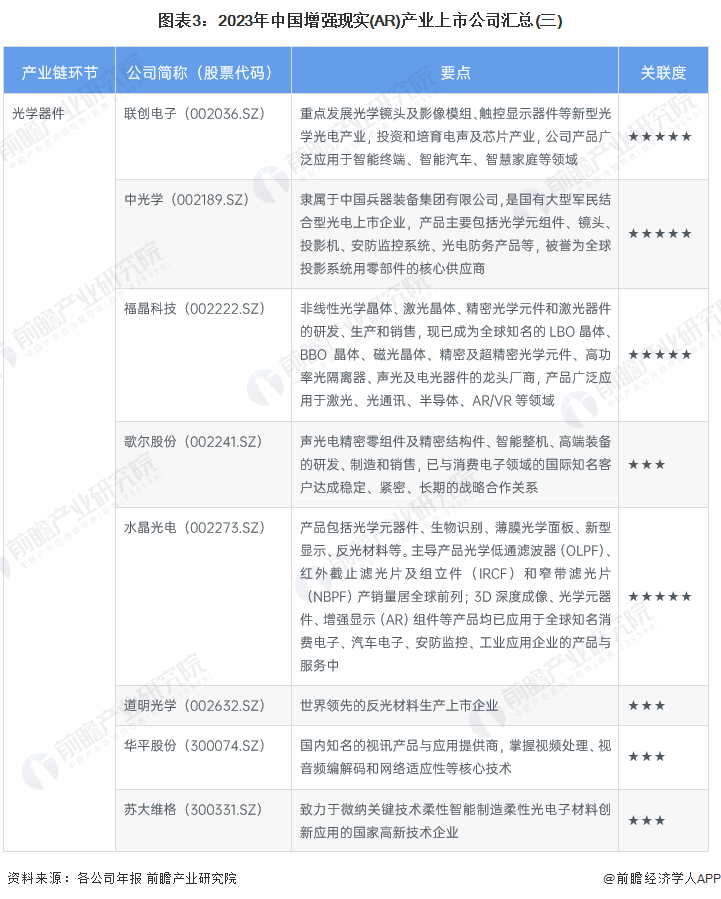 图表3：2023年中国增强现实(AR)产业上市公司汇总(三)

| 产业链环节 | 公司简称（股票代码） | 要点 | 关联度 |
|---|---|---|---|
| 光学器件 | 联创电子（002036.SZ） | 重点发展光学镜头及影像模组、触控显示器件等新型光学光电产业，投资和培育电声及芯片产业，公司产品广泛应用于智能终端、智能汽车、智慧家庭等领域 | ★★★★★ |
| | 中光学（002189.SZ） | 隶属于中国兵器装备集团有限公司，是国有大型军民结合型光电上市企业，产品主要包括光学元组件、镜头、投影机、安防监控系统、光电防务产品等，被誉为全球投影系统用零部件的核心供应商 | ★★★★★ |
| | 福晶科技（002222.SZ） | 非线性光学晶体、激光晶体、精密光学元件和激光器件的研发、生产和销售，现已成为全球知名的 LBO 晶体、BBO 晶体、磁光晶体、精密及超精密光学元件、高功率光隔离器、声光及电光器件的龙头厂商，产品广泛应用于激光、光通讯、半导体、AR/VR 等领域 | ★★★★★ |
| | 歌尔股份（002241.SZ） | 声光电精密零组件及精密结构件、智能整机、高端装备的研发、制造和销售，已与消费电子领域的国际知名客户达成稳定、紧密、长期的战略合作关系 | ★★★ |
| | 水晶光电（002273.SZ） | 产品包括光学元器件、生物识别、薄膜光学面板、新型显示、反光材料等。主导产品光学低通滤波器（OLPF）、红外截止滤光片及组立件（IRCF）和窄带滤光片（NBPF）产销量居全球前列；3D 深度成像、光学元器件、增强显示（AR）组件等产品均已应用于全球知名消费电子、汽车电子、安防监控、工业应用企业的产品与服务中 | ★★★★★ |
| | 道明光学（002632.SZ） | 世界领先的反光材料生产上市企业 | ★★★ |
| | 华平股份（300074.SZ） | 国内知名的视讯产品与应用提供商，掌握视频处理、视音频编解码和网络适应性等核心技术 | ★★★ |
| | 苏大维格（300331.SZ） | 致力于微纳关键技术柔性智能制造柔性光电子材料创新应用的国家高新技术企业 | ★★★ |

资料来源：各公司年报 前瞻产业研究院

@前瞻经济学人APP